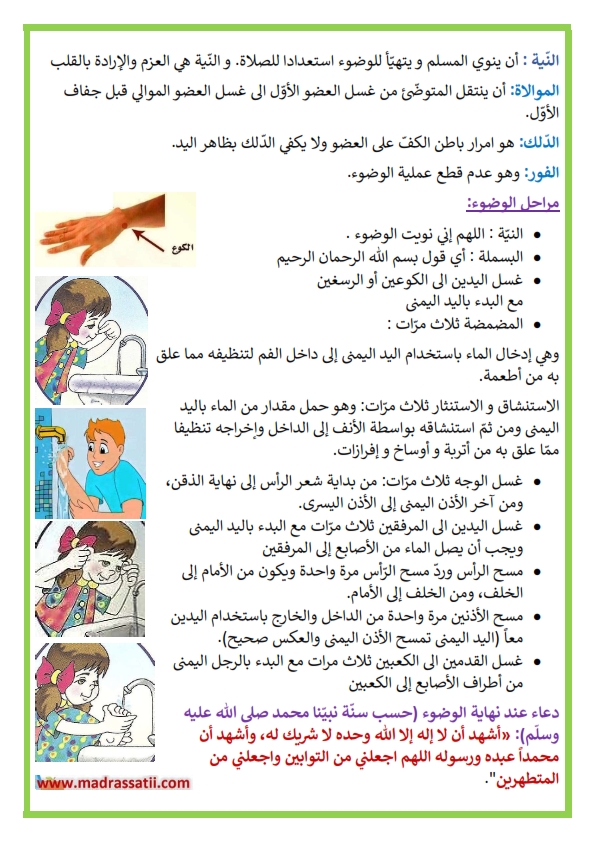 النّية : أن ينوي المسلم و يتهيّأ للوضوء استعدادا للصلاة. و النّية هي العزم والإرادة بالقلب

الموالاة: أن ينتقل المتوضّئ من غسل العضو الأوّل الى غسل العضو الموالي قبل جفاف الأوّل.

الدّلك: هو امرار باطن الكفّ على العضو ولا يكفي الدّلك بظاهر اليد.

الفور: وهو عدم قطع عملية الوضوء.

مراحل الوضوء:

الكوع

• النيّة : اللهم إني نويت الوضوء .
• البسملة : أي قول بسم الله الرحمان الرحيم
• غسل اليدين الى الكوعين أو الرسغين مع البدء باليد اليمنى
• المضمضة ثلاث مرّات :

وهي إدخال الماء باستخدام اليد اليمنى إلى داخل الفم لتنظيفه مما علق به من أطعمة.

الاستنشاق و الاستنثار ثلاث مرّات: وهو حمل مقدار من الماء باليد اليمنى ومن ثمّ استنشاقه بواسطة الأنف إلى الداخل وإخراجه تنظيفا ممّا علق به من أتربة و أوساخ و إفرازات.

• غسل الوجه ثلاث مرّات: من بداية شعر الرأس إلى نهاية الذقن، ومن آخر الأذن اليمنى إلى الأذن اليسرى.
• غسل اليدين الى المرفقين ثلاث مرّات مع البدء باليد اليمنى ويجب أن يصل الماء من الأصابع إلى المرفقين
• مسح الرأس وردّ مسح الرّأس مرة واحدة ويكون من الأمام إلى الخلف، ومن الخلف إلى الأمام.
• مسح الأذنين مرة واحدة من الداخل والخارج باستخدام اليدين معاً (اليد اليمنى تمسح الأذن اليمنى والعكس صحيح).
• غسل القدمين الى الكعبين ثلاث مرات مع البدء بالرجل اليمنى من أطراف الأصابع إلى الكعبين

دعاء عند نهاية الوضوء (حسب سنّة نبيّنا محمد صلى الله عليه وسلّم): «أشهد أن لا إله إلا الله وحده لا شريك له، وأشهد أن محمداً عبده ورسوله اللهم اجعلني من التوابين واجعلني من المتطهرين".

www.madrassatii.com